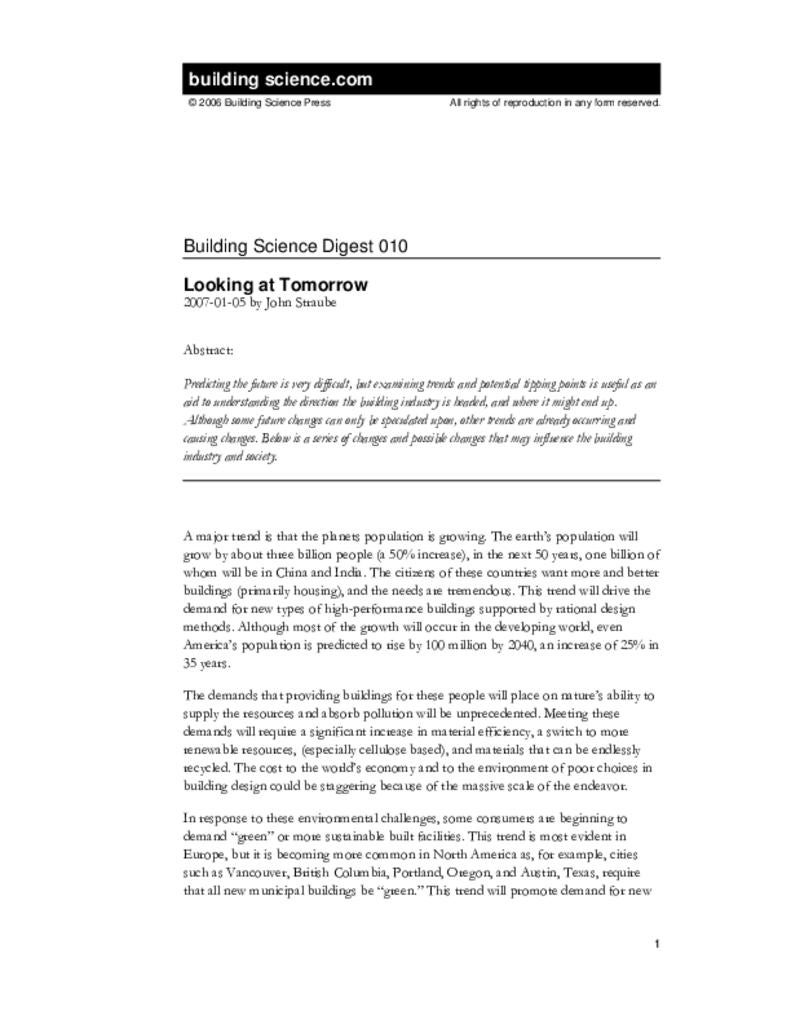 building science.com

© 2006 Building Science Press

All rights of reproduction in any form reserved.

Building Science Digest 010

Looking at Tomorrow

2007-01-05 by John Straube

Abstract:

Predicting the future is very difficult, but examining trends and potential tipping points is useful as an aid to understanding the direction the building industry is headed, and where it might end up. Although some future changes can only be speculated upon, other trends are already occurring and causing changes. Below is a series of changes and possible changes that may influence the building industry and society.

A major trend is that the planets population is growing. The earth's population will grow by about three billion people (a 50% increase), in the next 50 years, one billion of whom will be in China and India. The citizens of these countries want more and better buildings (primarily housing), and the needs are tremendous. This trend will drive the demand for new types of high-performance buildings supported by rational design methods. Although most of the growth will occur in the developing world, even America's population is predicted to rise by 100 million by 2040, an increase of 25% in 35 years.

The demands that providing buildings for these people will place on nature's ability to supply the resources and absorb pollution will be unprecedented. Meeting these demands will require a significant increase in material efficiency, a switch to more renewable resources, (especially cellulose based), and materials that can be endlessly recycled. The cost to the world's economy and to the environment of poor choices in building design could be staggering because of the massive scale of the endeavor.

In response to these environmental challenges, some consumers are beginning to demand "green" or more sustainable built facilities. This trend is most evident in Europe, but it is becoming more common in North America as, for example, cities such as Vancouver, British Columbia, Portland, Oregon, and Austin, Texas, require that all new municipal buildings be "green." This trend will promote demand for new

1